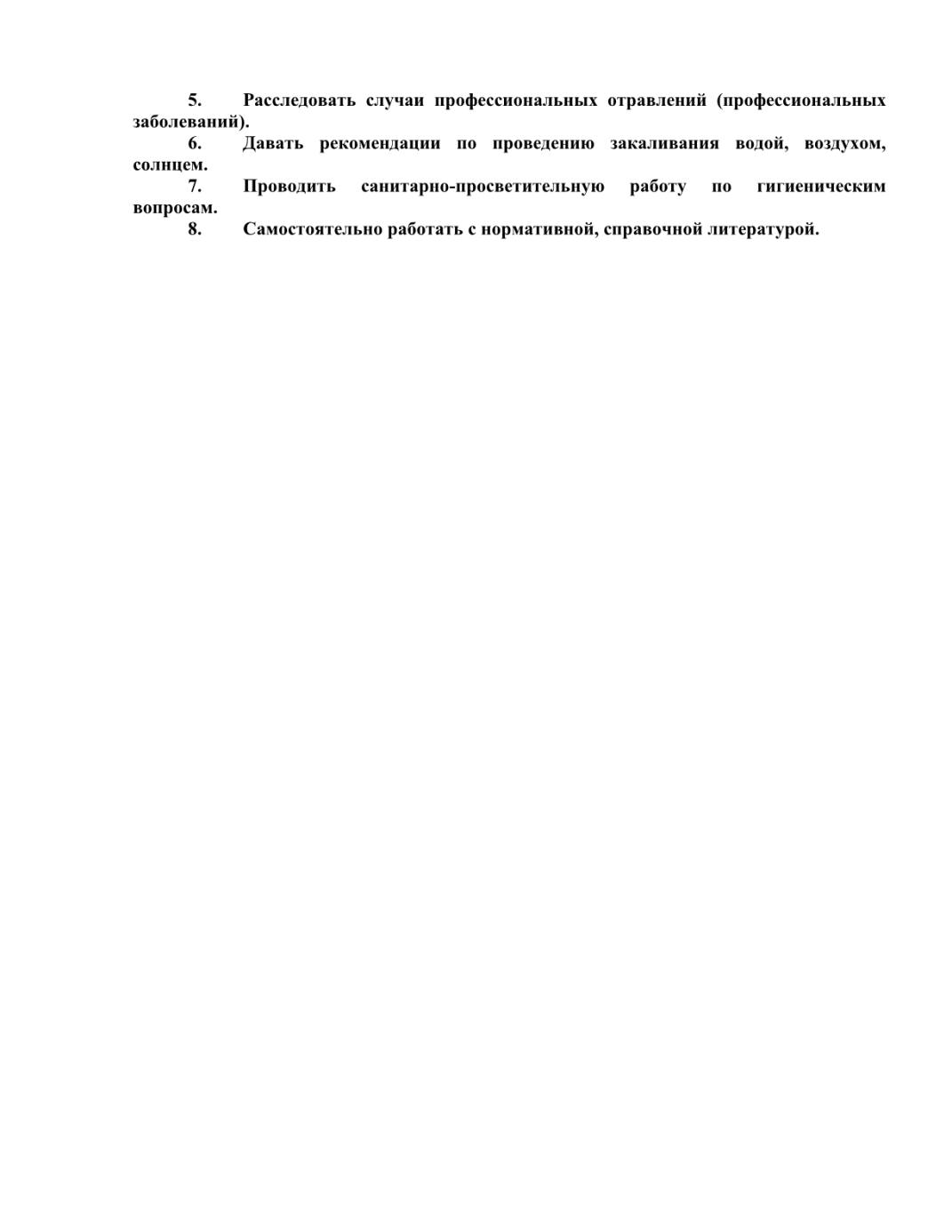 5. Расследовать случаи профессиональных отравлений (профессиональных заболеваний).

6. Давать рекомендации по проведению закаливания водой, воздухом, солнцем.

7. Проводить санитарно-просветительную работу по гигиеническим вопросам.

8. Самостоятельно работать с нормативной, справочной литературой.